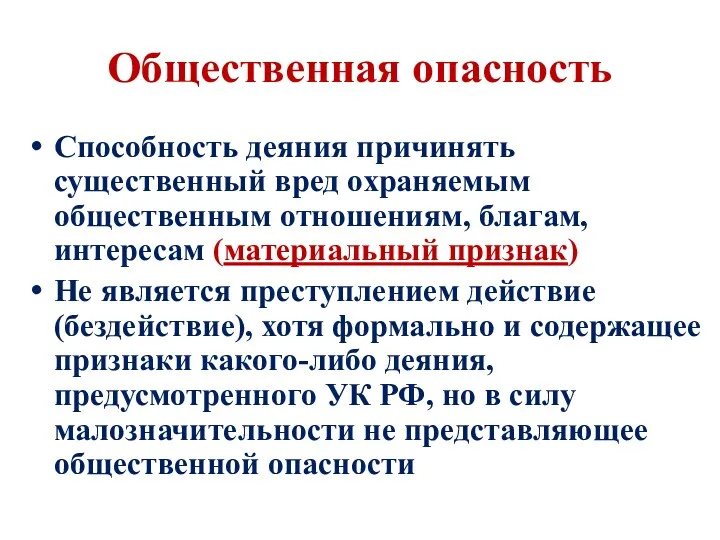 Общественная опасность

• Способность деяния причинять существенный вред охраняемым общественным отношениям, благам, интересам (материальный признак)
• Не является преступлением действие (бездействие), хотя формально и содержащее признаки какого-либо деяния, предусмотренного УК РФ, но в силу малозначительности не представляющее общественной опасности